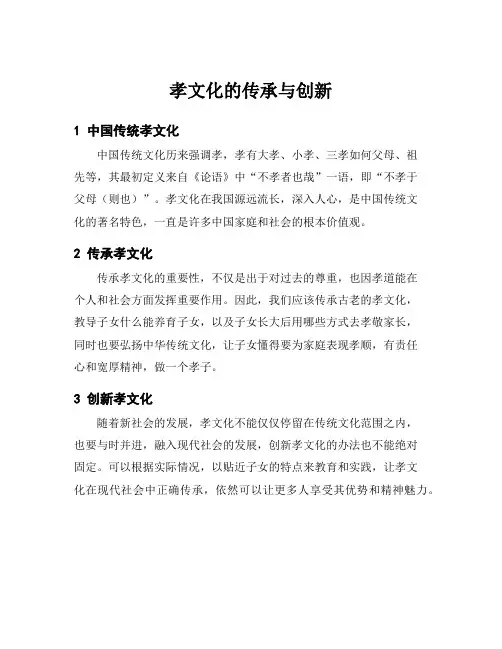 孝文化的传承与创新

1 中国传统孝文化

中国传统文化历来强调孝，孝有大孝、小孝、三孝如何父母、祖先等，其最初定义来自《论语》中“不孝者也哉”一语，即“不孝于父母（则也）”。孝文化在我国源远流长，深入人心，是中国传统文化的著名特色，一直是许多中国家庭和社会的根本价值观。

2 传承孝文化

传承孝文化的重要性，不仅是出于对过去的尊重，也因孝道能在个人和社会方面发挥重要作用。因此，我们应该传承古老的孝文化，教导子女什么能养育子女，以及子女长大后用哪些方式去孝敬家长，同时也要弘扬中华传统文化，让子女懂得要为家庭表现孝顺，有责任心和宽厚精神，做一个孝子。

3 创新孝文化

随着新社会的发展，孝文化不能仅仅停留在传统文化范围之内，也要与时并进，融入现代社会的发展，创新孝文化的办法也不能绝对固定。可以根据实际情况，以贴近子女的特点来教育和实践，让孝文化在现代社会中正确传承，依然可以让更多人享受其优势和精神魅力。